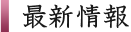 最新情報